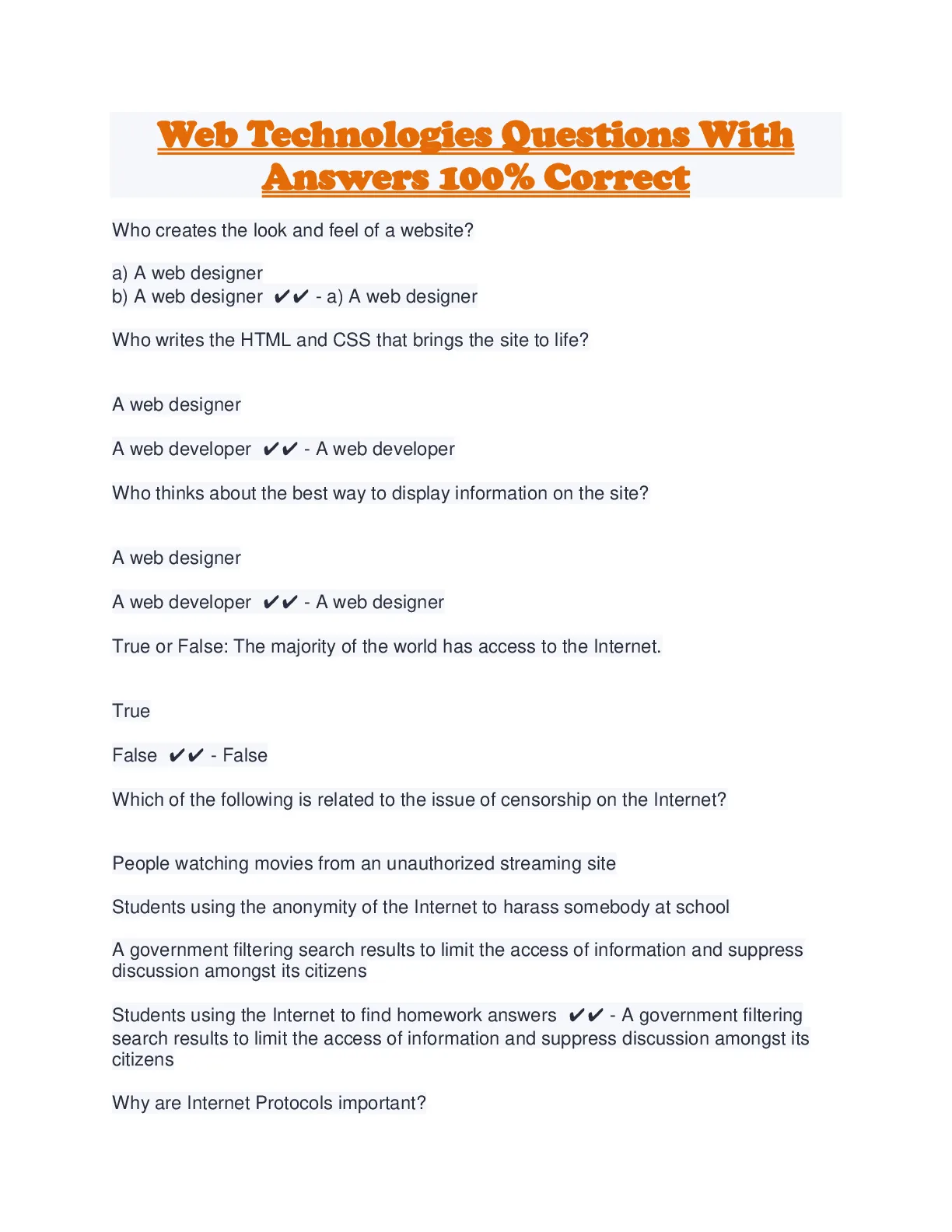 Web Technologies Questions With Answers 100% Correct

Who creates the look and feel of a website?

a) A web designer
b) A web designer ✔✔ - a) A web designer

Who writes the HTML and CSS that brings the site to life?

A web designer

A web developer ✔✔ - A web developer

Who thinks about the best way to display information on the site?

A web designer

A web developer ✔✔ - A web designer

True or False: The majority of the world has access to the Internet.

True

False ✔✔ - False

Which of the following is related to the issue of censorship on the Internet?

People watching movies from an unauthorized streaming site

Students using the anonymity of the Internet to harass somebody at school

A government filtering search results to limit the access of information and suppress discussion amongst its citizens

Students using the Internet to find homework answers ✔✔ - A government filtering search results to limit the access of information and suppress discussion amongst its citizens

Why are Internet Protocols important?